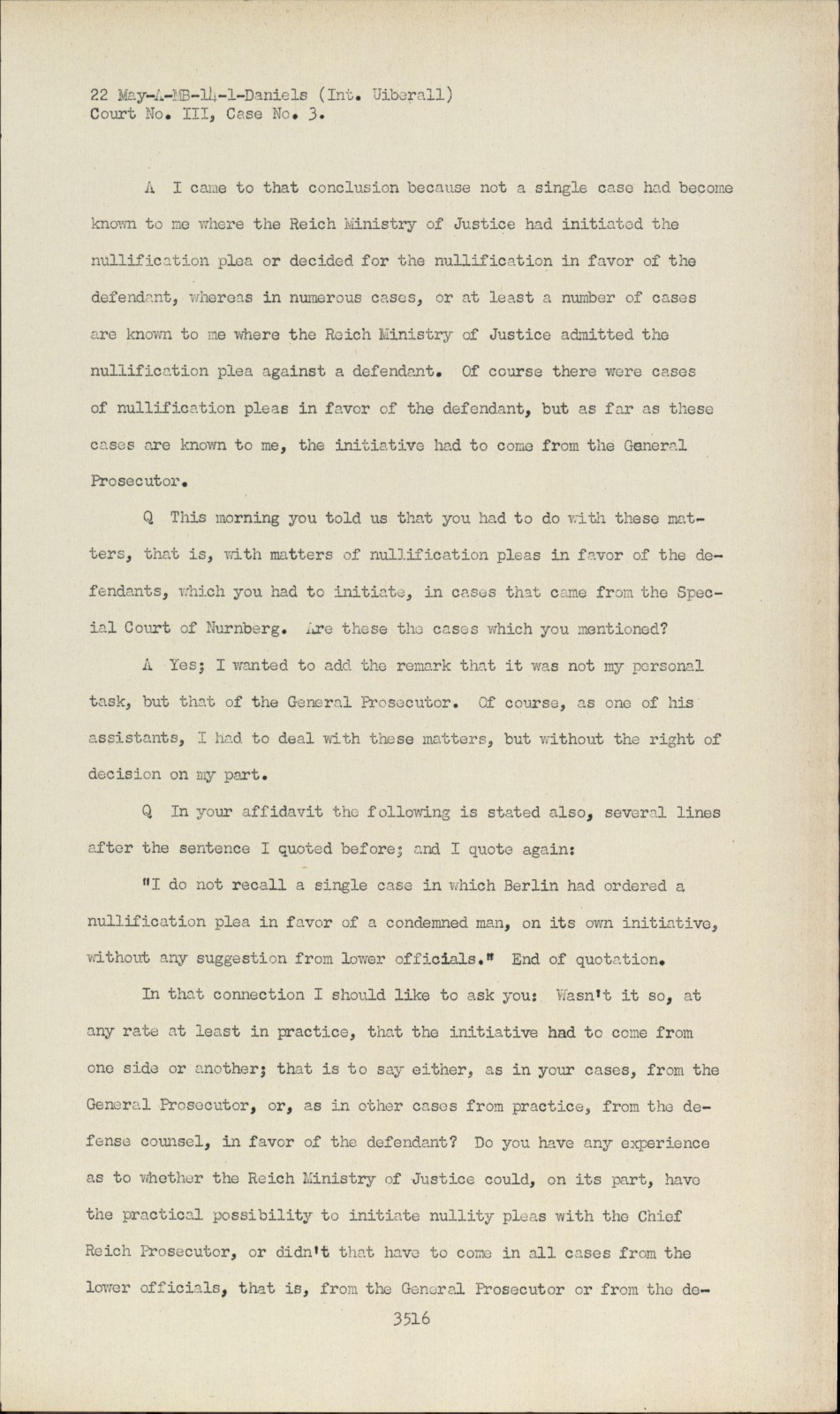 22 May-A-MB-14-1-Daniels (Int. Uiberall)
Court No. III, Case No. 3.

A I came to that conclusion because not a single case had become known to me where the Reich Ministry of Justice had initiated the nullification plea or decided for the nullification in favor of the defendant, whereas in numerous cases, or at least a number of cases are known to me where the Reich Ministry of Justice admitted the nullification plea against a defendant. Of course there were cases of nullification pleas in favor of the defendant, but as far as these cases are known to me, the initiative had to come from the General Prosecutor.

Q This morning you told us that you had to do with these matters, that is, with matters of nullification pleas in favor of the defendants, which you had to initiate, in cases that came from the Special Court of Nurnberg. Are these the cases which you mentioned?

A Yes; I wanted to add the remark that it was not my personal task, but that of the General Prosecutor. Of course, as one of his assistants, I had to deal with these matters, but without the right of decision on my part.

Q In your affidavit the following is stated also, several lines after the sentence I quoted before; and I quote again:

"I do not recall a single case in which Berlin had ordered a nullification plea in favor of a condemned man, on its own initiative, without any suggestion from lower officials." End of quotation.

In that connection I should like to ask you: Wasn't it so, at any rate at least in practice, that the initiative had to come from one side or another; that is to say either, as in your cases, from the General Prosecutor, or, as in other cases from practice, from the defense counsel, in favor of the defendant? Do you have any experience as to whether the Reich Ministry of Justice could, on its part, have the practical possibility to initiate nullity pleas with the Chief Reich Prosecutor, or didn't that have to come in all cases from the lower officials, that is, from the General Prosecutor or from the de-

3516